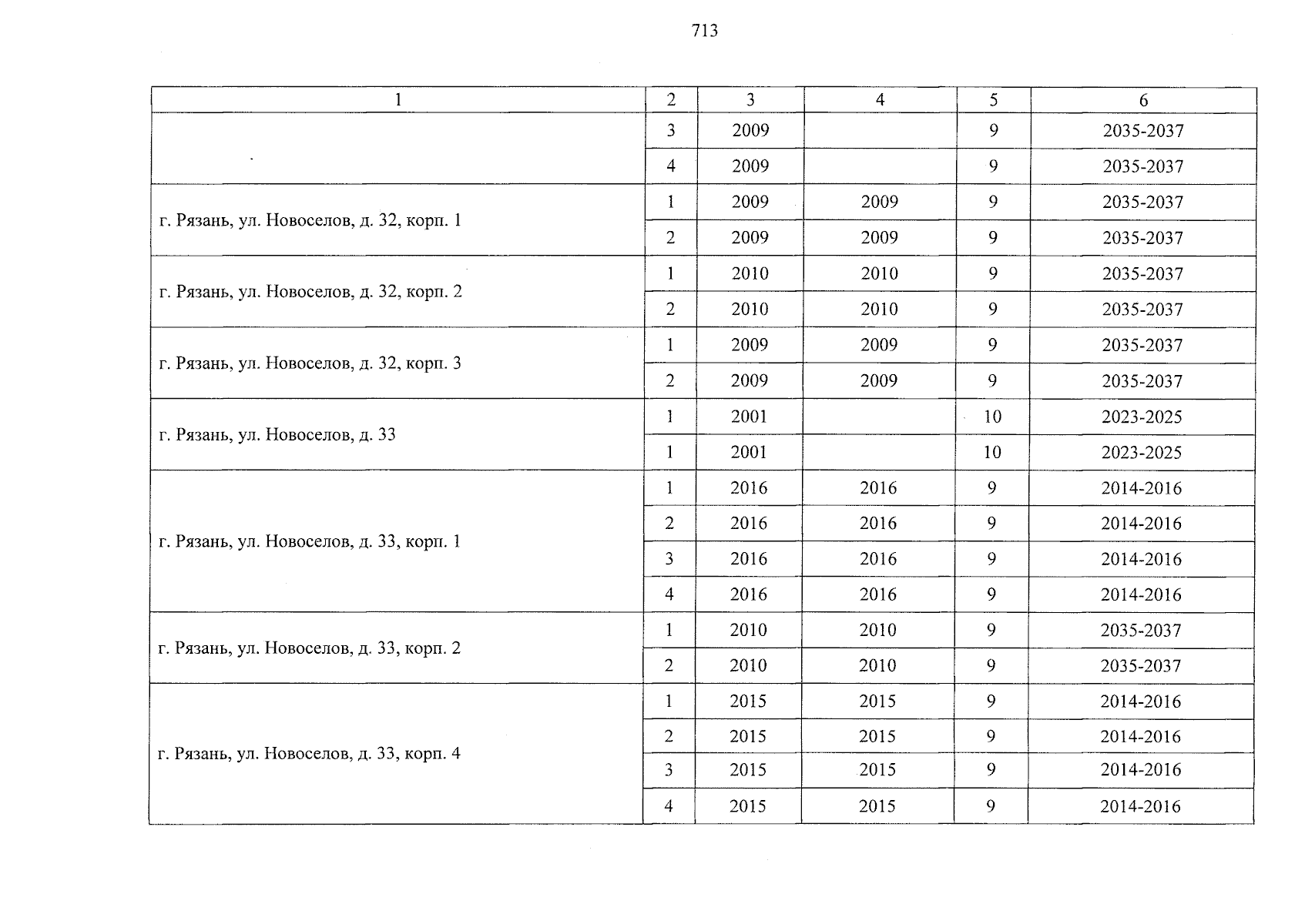 713

| 1 | 2 | 3 | 4 | 5 | 6 |
|---|---|---|---|---|---|
|  | 3 | 2009 |  | 9 | 2035-2037 |
|  | 4 | 2009 |  | 9 | 2035-2037 |
| г. Рязань, ул. Новоселов, д. 32, корп. 1 | 1 | 2009 | 2009 | 9 | 2035-2037 |
|  | 2 | 2009 | 2009 | 9 | 2035-2037 |
| г. Рязань, ул. Новоселов, д. 32, корп. 2 | 1 | 2010 | 2010 | 9 | 2035-2037 |
|  | 2 | 2010 | 2010 | 9 | 2035-2037 |
| г. Рязань, ул. Новоселов, д. 32, корп. 3 | 1 | 2009 | 2009 | 9 | 2035-2037 |
|  | 2 | 2009 | 2009 | 9 | 2035-2037 |
| г. Рязань, ул. Новоселов, д. 33 | 1 | 2001 |  | 10 | 2023-2025 |
|  | 1 | 2001 |  | 10 | 2023-2025 |
| г. Рязань, ул. Новоселов, д. 33, корп. 1 | 1 | 2016 | 2016 | 9 | 2014-2016 |
|  | 2 | 2016 | 2016 | 9 | 2014-2016 |
|  | 3 | 2016 | 2016 | 9 | 2014-2016 |
|  | 4 | 2016 | 2016 | 9 | 2014-2016 |
| г. Рязань, ул. Новоселов, д. 33, корп. 2 | 1 | 2010 | 2010 | 9 | 2035-2037 |
|  | 2 | 2010 | 2010 | 9 | 2035-2037 |
| г. Рязань, ул. Новоселов, д. 33, корп. 4 | 1 | 2015 | 2015 | 9 | 2014-2016 |
|  | 2 | 2015 | 2015 | 9 | 2014-2016 |
|  | 3 | 2015 | 2015 | 9 | 2014-2016 |
|  | 4 | 2015 | 2015 | 9 | 2014-2016 |